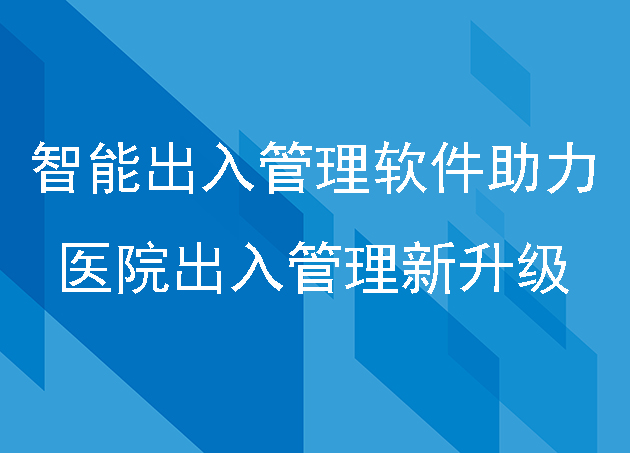 智能出入管理软件助力
医院出入管理新升级